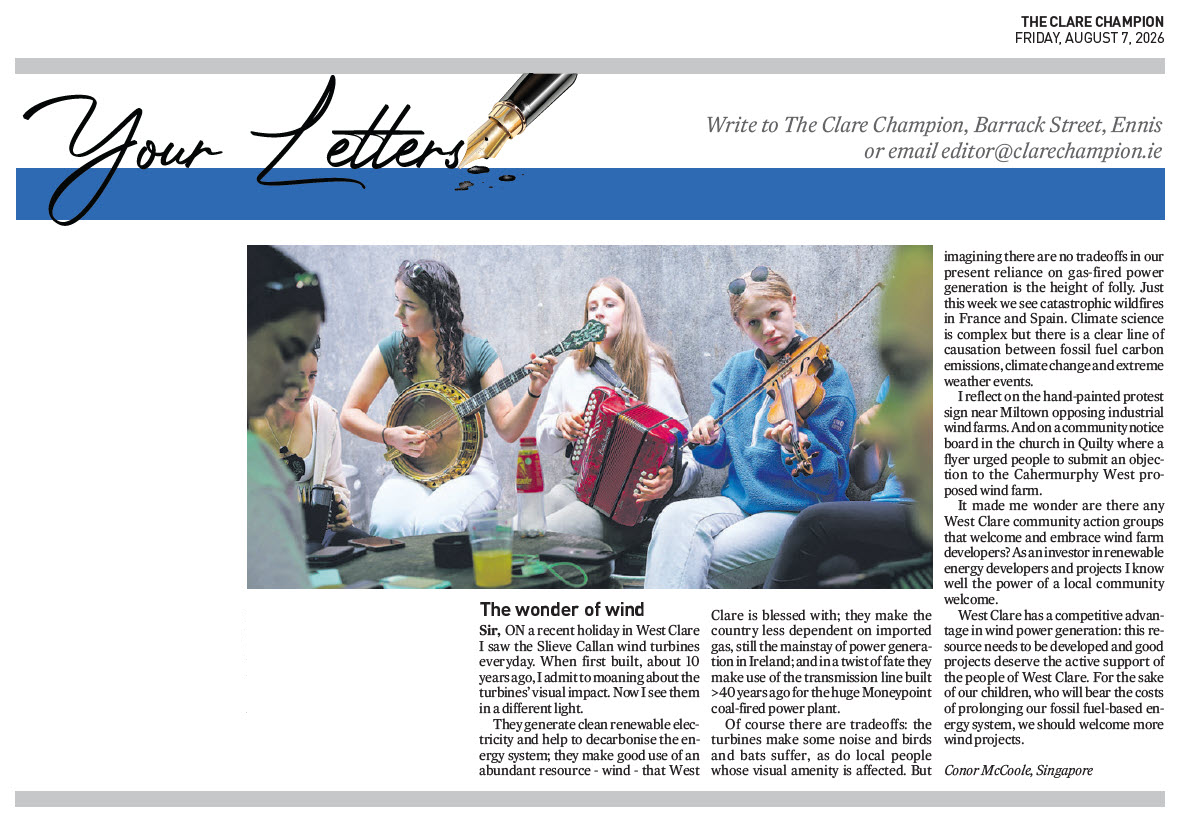 THE CLARE CHAMPION
FRIDAY, AUGUST 7, 2026

Your Letters

Write to The Clare Champion, Barrack Street, Ennis
or email editor@clarechampion.ie

The wonder of wind

Sir, ON a recent holiday in West Clare I saw the Slieve Callan wind turbines everyday. When first built, about 10 years ago, I admit to moaning about the turbines' visual impact. Now I see them in a different light.

They generate clean renewable electricity and help to decarbonise the energy system; they make good use of an abundant resource - wind - that West Clare is blessed with; they make the country less dependent on imported gas, still the mainstay of power generation in Ireland; and in a twist of fate they make use of the transmission line built >40 years ago for the huge Moneypoint coal-fired power plant.

Of course there are tradeoffs: the turbines make some noise and birds and bats suffer, as do local people whose visual amenity is affected. But imagining there are no tradeoffs in our present reliance on gas-fired power generation is the height of folly. Just this week we see catastrophic wildfires in France and Spain. Climate science is complex but there is a clear line of causation between fossil fuel carbon emissions, climate change and extreme weather events.

I reflect on the hand-painted protest sign near Miltown opposing industrial wind farms. And on a community notice board in the church in Quilty where a flyer urged people to submit an objection to the Cahermurphy West proposed wind farm.

It made me wonder are there any West Clare community action groups that welcome and embrace wind farm developers? As an investor in renewable energy developers and projects I know well the power of a local community welcome.

West Clare has a competitive advantage in wind power generation: this resource needs to be developed and good projects deserve the active support of the people of West Clare. For the sake of our children, who will bear the costs of prolonging our fossil fuel-based energy system, we should welcome more wind projects.

Conor McCoole, Singapore